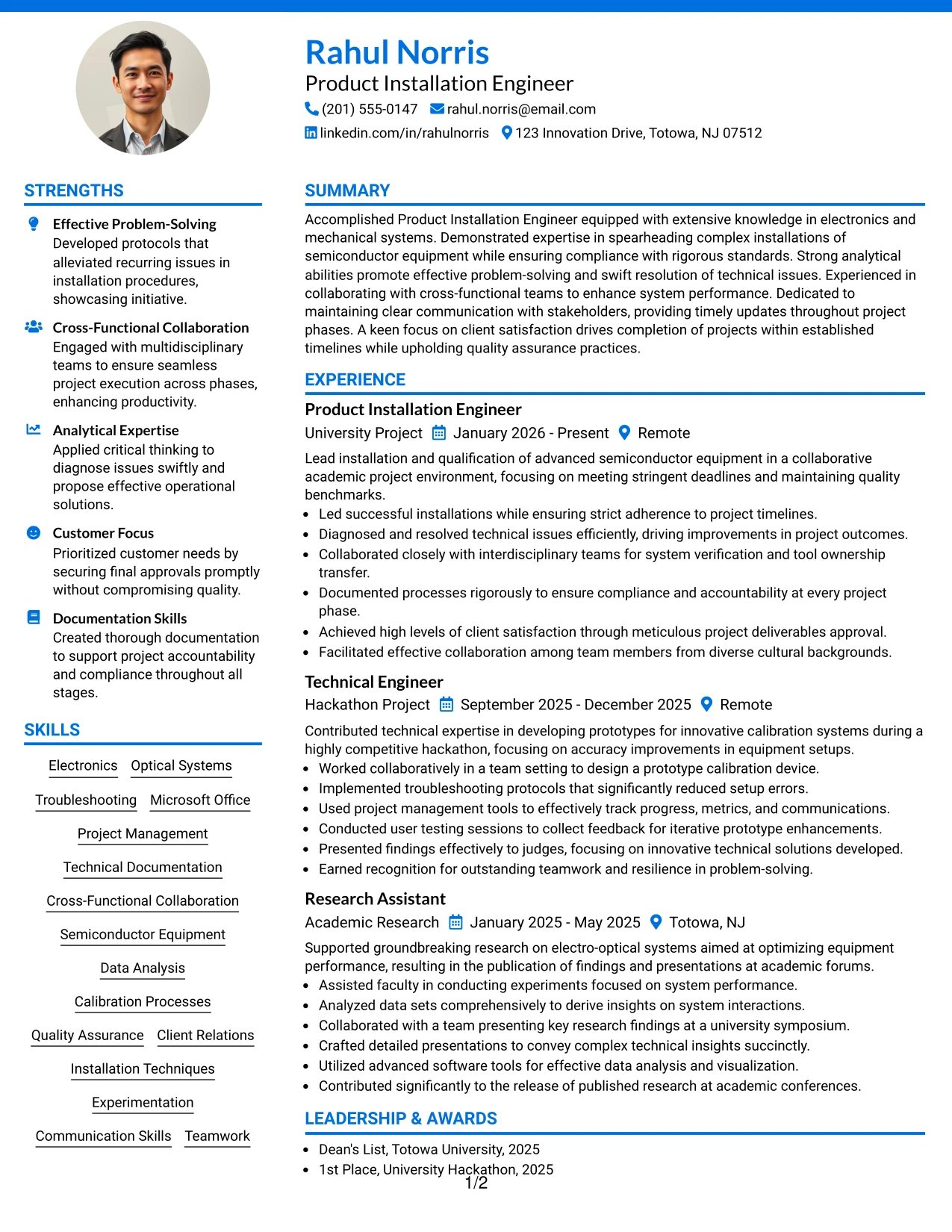 Rahul Norris
Product Installation Engineer
(201) 555-0147 rahul.norris@email.com
linkedin.com/in/rahulnorris 123 Innovation Drive, Totowa, NJ 07512

STRENGTHS

Effective Problem-Solving
Developed protocols that alleviated recurring issues in installation procedures, showcasing initiative.

Cross-Functional Collaboration
Engaged with multidisciplinary teams to ensure seamless project execution across phases, enhancing productivity.

Analytical Expertise
Applied critical thinking to diagnose issues swiftly and propose effective operational solutions.

Customer Focus
Prioritized customer needs by securing final approvals promptly without compromising quality.

Documentation Skills
Created thorough documentation to support project accountability and compliance throughout all stages.

SKILLS

Electronics
Optical Systems
Troubleshooting
Microsoft Office
Project Management
Technical Documentation
Cross-Functional Collaboration
Semiconductor Equipment
Data Analysis
Calibration Processes
Quality Assurance
Client Relations
Installation Techniques
Experimentation
Communication Skills
Teamwork

SUMMARY

Accomplished Product Installation Engineer equipped with extensive knowledge in electronics and mechanical systems. Demonstrated expertise in spearheading complex installations of semiconductor equipment while ensuring compliance with rigorous standards. Strong analytical abilities promote effective problem-solving and swift resolution of technical issues. Experienced in collaborating with cross-functional teams to enhance system performance. Dedicated to maintaining clear communication with stakeholders, providing timely updates throughout project phases. A keen focus on client satisfaction drives completion of projects within established timelines while upholding quality assurance practices.

EXPERIENCE

Product Installation Engineer
University Project January 2026 - Present Remote
Lead installation and qualification of advanced semiconductor equipment in a collaborative academic project environment, focusing on meeting stringent deadlines and maintaining quality benchmarks.
• Led successful installations while ensuring strict adherence to project timelines.
• Diagnosed and resolved technical issues efficiently, driving improvements in project outcomes.
• Collaborated closely with interdisciplinary teams for system verification and tool ownership transfer.
• Documented processes rigorously to ensure compliance and accountability at every project phase.
• Achieved high levels of client satisfaction through meticulous project deliverables approval.
• Facilitated effective collaboration among team members from diverse cultural backgrounds.

Technical Engineer
Hackathon Project September 2025 - December 2025 Remote
Contributed technical expertise in developing prototypes for innovative calibration systems during a highly competitive hackathon, focusing on accuracy improvements in equipment setups.
• Worked collaboratively in a team setting to design a prototype calibration device.
• Implemented troubleshooting protocols that significantly reduced setup errors.
• Used project management tools to effectively track progress, metrics, and communications.
• Conducted user testing sessions to collect feedback for iterative prototype enhancements.
• Presented findings effectively to judges, focusing on innovative technical solutions developed.
• Earned recognition for outstanding teamwork and resilience in problem-solving.

Research Assistant
Academic Research January 2025 - May 2025 Totowa, NJ
Supported groundbreaking research on electro-optical systems aimed at optimizing equipment performance, resulting in the publication of findings and presentations at academic forums.
• Assisted faculty in conducting experiments focused on system performance.
• Analyzed data sets comprehensively to derive insights on system interactions.
• Collaborated with a team presenting key research findings at a university symposium.
• Crafted detailed presentations to convey complex technical insights succinctly.
• Utilized advanced software tools for effective data analysis and visualization.
• Contributed significantly to the release of published research at academic conferences.

LEADERSHIP & AWARDS

• Dean's List, Totowa University, 2025
• 1st Place, University Hackathon, 2025

1/2